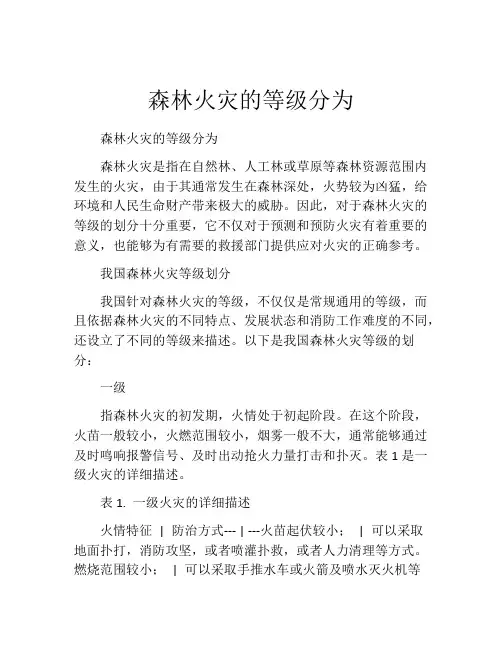 森林火灾的等级分为

森林火灾的等级分为

森林火灾是指在自然林、人工林或草原等森林资源范围内发生的火灾，由于其通常发生在森林深处，火势较为凶猛，给环境和人民生命财产带来极大的威胁。因此，对于森林火灾的等级的划分十分重要，它不仅对于预测和预防火灾有着重要的意义，也能够为有需要的救援部门提供应对火灾的正确参考。

我国森林火灾等级划分

我国针对森林火灾的等级，不仅仅是常规通用的等级，而且依据森林火灾的不同特点、发展状态和消防工作难度的不同，还设立了不同的等级来描述。以下是我国森林火灾等级的划分：

一级

指森林火灾的初发期，火情处于初起阶段。在这个阶段，火苗一般较小，火燃范围较小，烟雾一般不大，通常能够通过及时鸣响报警信号、及时出动抢火力量打击和扑灭。表 1 是一级火灾的详细描述。

表 1. 一级火灾的详细描述

火情特征 | 防治方式--- | ---火苗起伏较小； | 可以采取地面扑打，消防攻坚，或者喷灌扑救，或者人力清理等方式。燃烧范围较小； | 可以采取手推水车或火箭及喷水灭火机等